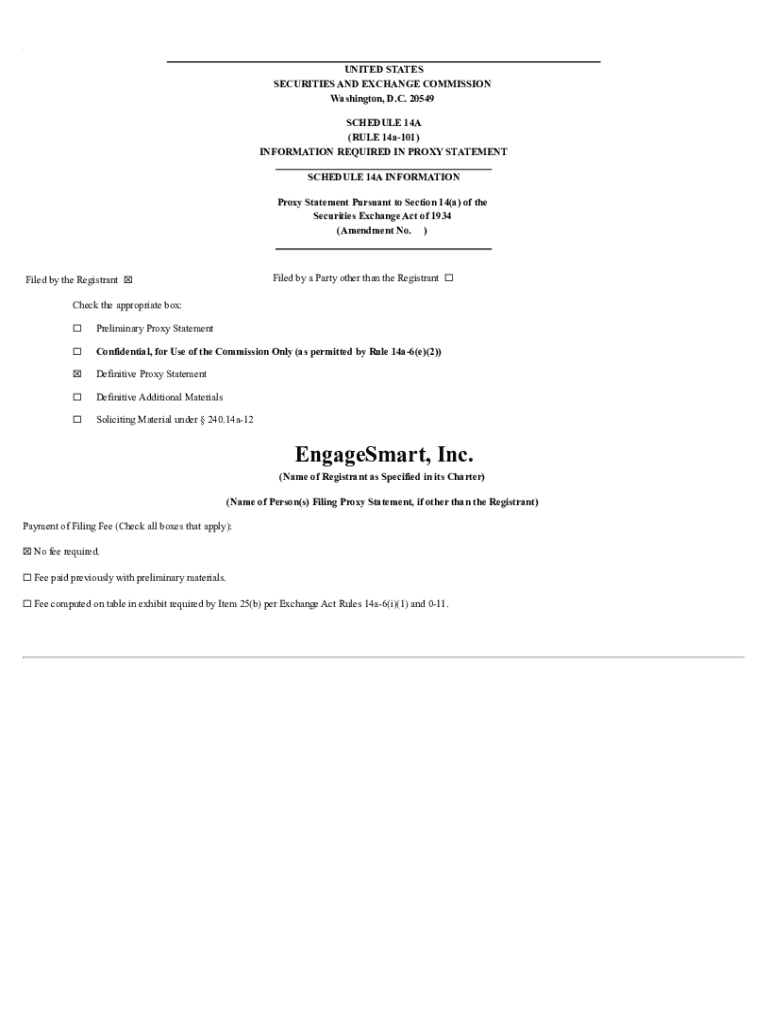 UNITED STATES
SECURITIES AND EXCHANGE COMMISSION
Washington, D.C. 20549

SCHEDULE 14A
(RULE 14a-101)
INFORMATION REQUIRED IN PROXY STATEMENT

SCHEDULE 14A INFORMATION

Proxy Statement Pursuant to Section 14(a) of the Securities Exchange Act of 1934
(Amendment No. )

Filed by the Registrant ☒

Filed by a Party other than the Registrant ☐

Check the appropriate box:

☐ Preliminary Proxy Statement

☐ Confidential, for Use of the Commission Only (as permitted by Rule 14a-6(e)(2))

☒ Definitive Proxy Statement

☐ Definitive Additional Materials

☐ Soliciting Material under § 240.14a-12

EngageSmart, Inc.
(Name of Registrant as Specified in its Charter)

(Name of Person(s) Filing Proxy Statement, if other than the Registrant)

Payment of Filing Fee (Check all boxes that apply):

☒ No fee required.

☐ Fee paid previously with preliminary materials.

☐ Fee computed on table in exhibit required by Item 25(b) per Exchange Act Rules 14a-6(i)(1) and 0-11.